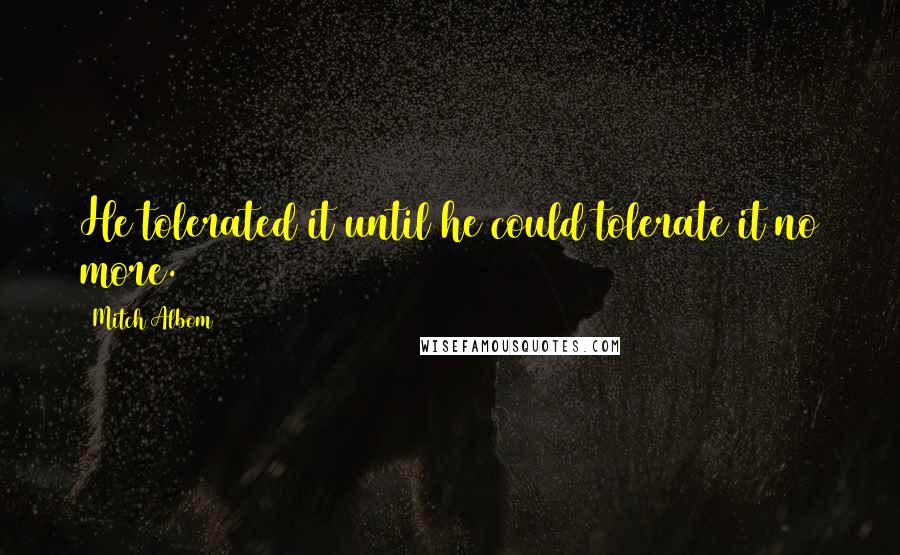 He tolerated it until he could tolerate it no more.

Mitch Albom

WISEFAMOUSQUOTES.COM